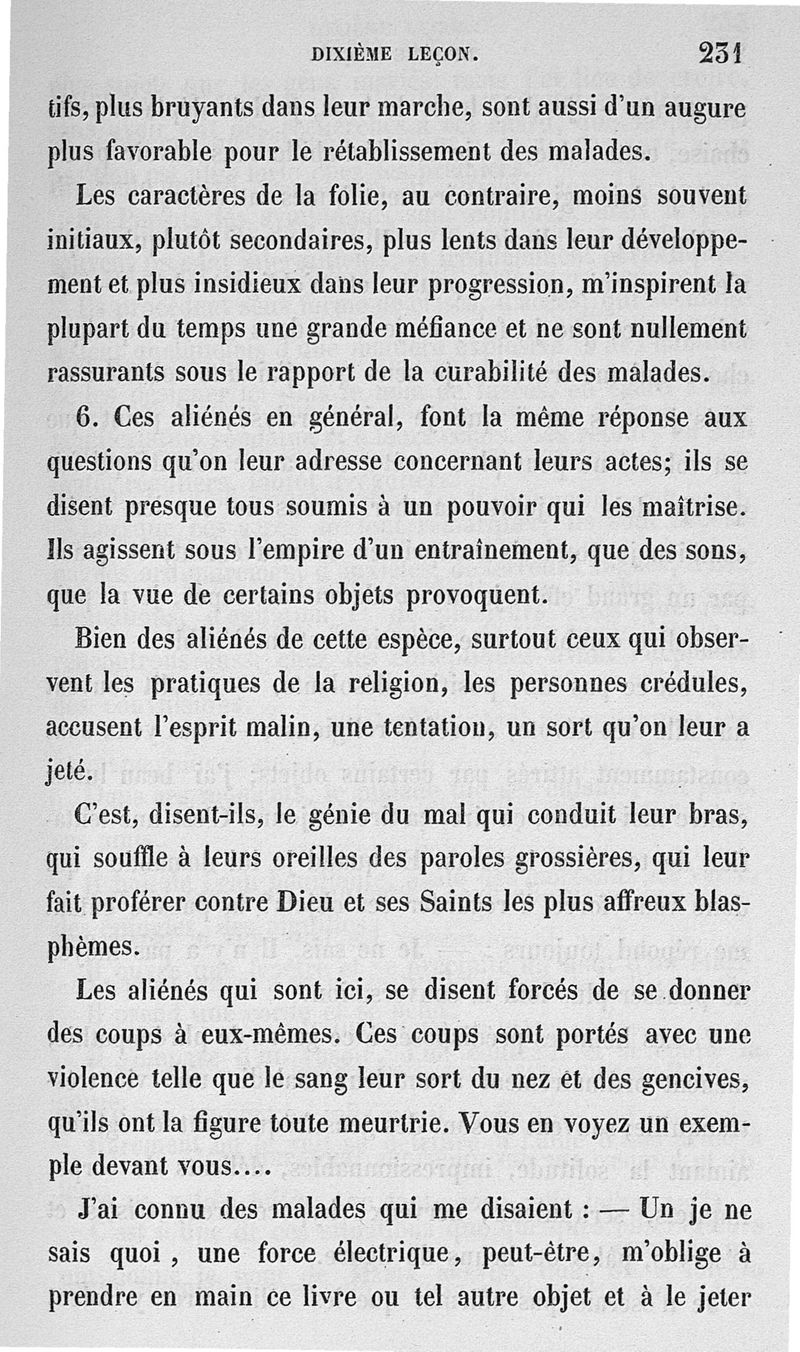 DIXIÈME LEÇON. 231

tifs, plus bruyants dans leur marche, sont aussi d'un augure plus favorable pour le rétablissement des malades.

Les caractères de la folie, au contraire, moins souvent initiaux, plutôt secondaires, plus lents dans leur développement et plus insidieux dans leur progression, m'inspirent la plupart du temps une grande méfiance et ne sont nullement rassurants sous le rapport de la curabilité des malades.

6. Ces aliénés en général, font la même réponse aux questions qu'on leur adresse concernant leurs actes; ils se disent presque tous soumis à un pouvoir qui les maîtrise. Ils agissent sous l'empire d'un entraînement, que des sons, que la vue de certains objets provoquent.

Bien des aliénés de cette espèce, surtout ceux qui observent les pratiques de la religion, les personnes crédules, accusent l'esprit malin, une tentation, un sort qu'on leur a jeté.

C'est, disent-ils, le génie du mal qui conduit leur bras, qui souffle à leurs oreilles des paroles grossières, qui leur fait proférer contre Dieu et ses Saints les plus affreux blasphèmes.

Les aliénés qui sont ici, se disent forcés de se donner des coups à eux-mêmes. Ces coups sont portés avec une violence telle que le sang leur sort du nez et des gencives, qu'ils ont la figure toute meurtrie. Vous en voyez un exemple devant vous....

J'ai connu des malades qui me disaient : — Un je ne sais quoi , une force électrique, peut-être, m'oblige à prendre en main ce livre ou tel autre objet et à le jeter